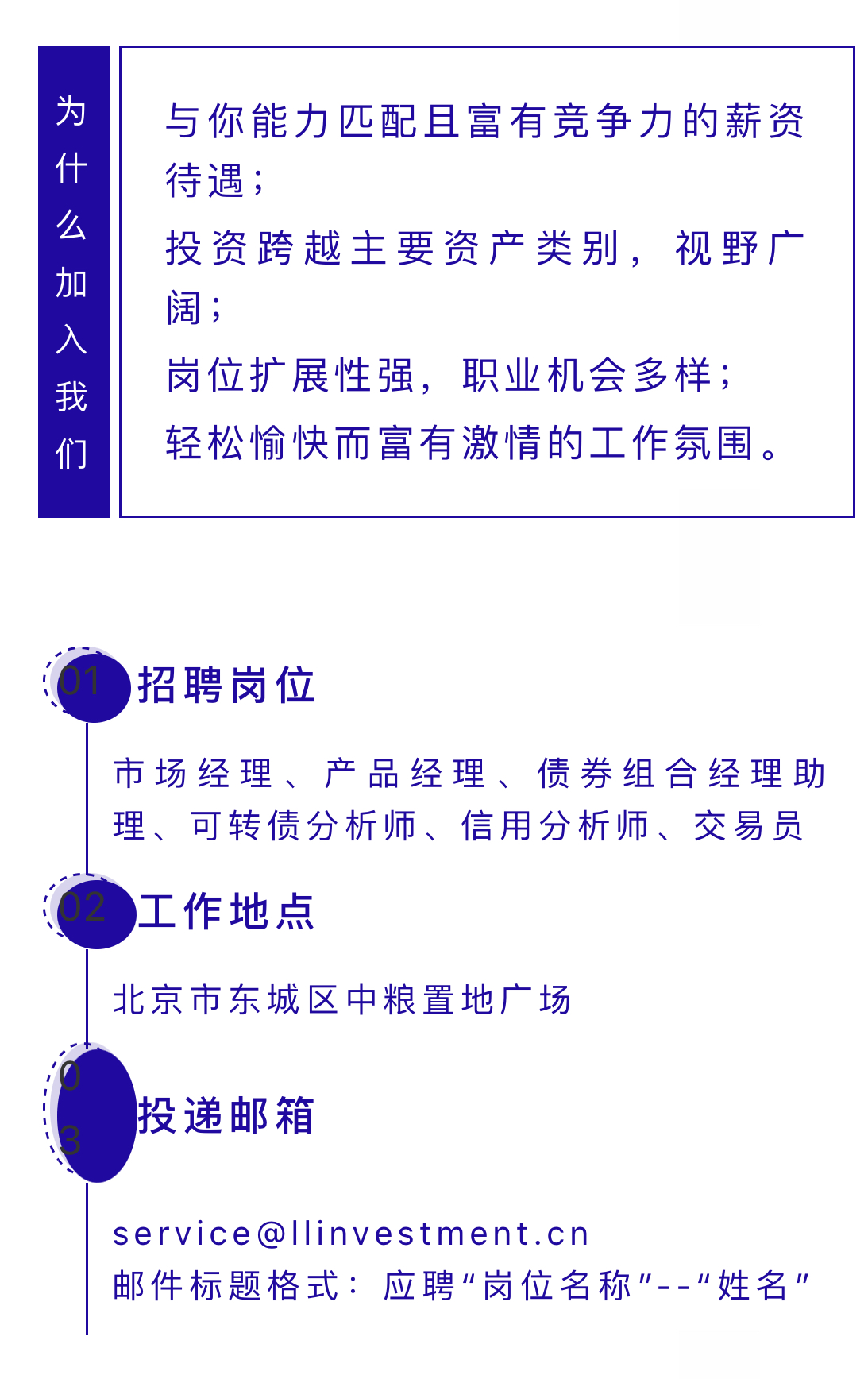 为什么加入我们

与你能力匹配且富有竞争力的薪资待遇；
投资跨越主要资产类别，视野广阔；
岗位扩展性强，职业机会多样；
轻松愉快而富有激情的工作氛围。

01 招聘岗位

市场经理、产品经理、债券组合经理助理、可转债分析师、信用分析师、交易员

02 工作地点

北京市东城区中粮置地广场

03 投递邮箱

service@llinvestment.cn
邮件标题格式：应聘“岗位名称”--“姓名”